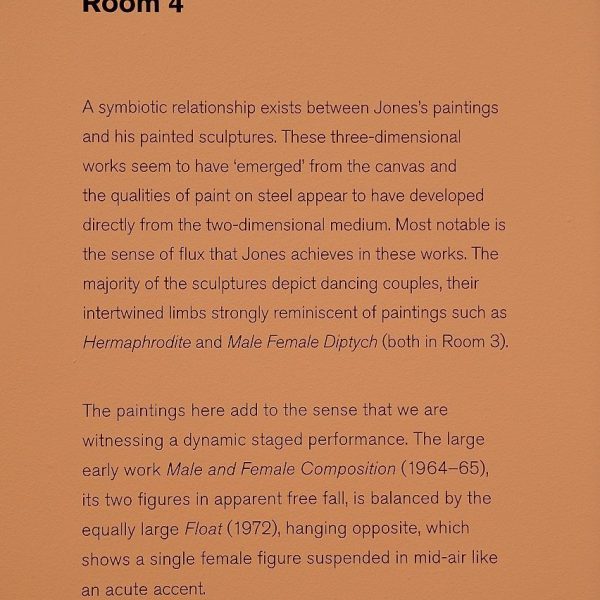 Room 4

A symbiotic relationship exists between Jones's paintings and his painted sculptures. These three-dimensional works seem to have 'emerged' from the canvas and the qualities of paint on steel appear to have developed directly from the two-dimensional medium. Most notable is the sense of flux that Jones achieves in these works. The majority of the sculptures depict dancing couples, their intertwined limbs strongly reminiscent of paintings such as Hermaphrodite and Male Female Diptych (both in Room 3).

The paintings here add to the sense that we are witnessing a dynamic staged performance. The large early work Male and Female Composition (1964–65), its two figures in apparent free fall, is balanced by the equally large Float (1972), hanging opposite, which shows a single female figure suspended in mid-air like an acute accent.